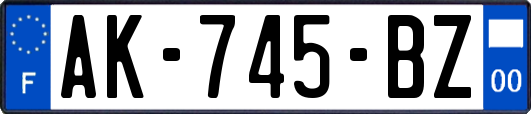 F

AK-745-BZ

00